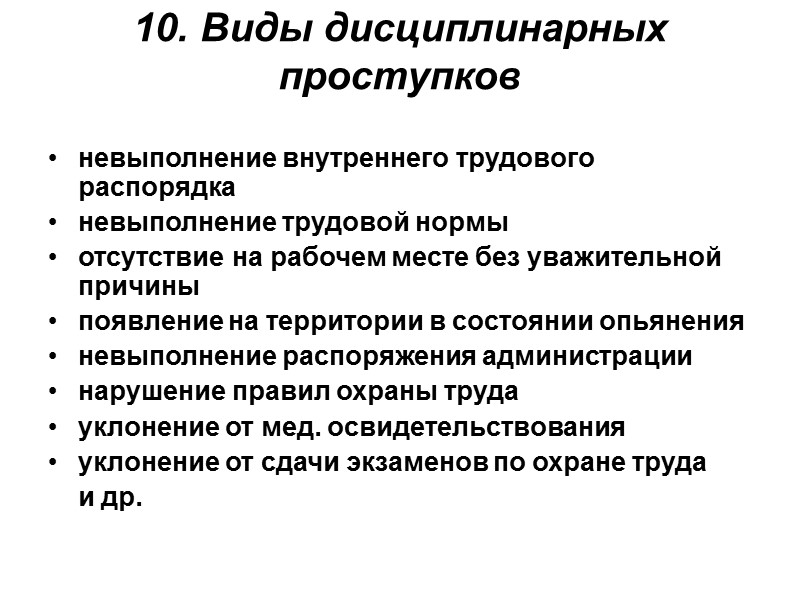 10. Виды дисциплинарных проступков

• невыполнение внутреннего трудового распорядка
• невыполнение трудовой нормы
• отсутствие на рабочем месте без уважительной причины
• появление на территории в состоянии опьянения
• невыполнение распоряжения администрации
• нарушение правил охраны труда
• уклонение от мед. освидетельствования
• уклонение от сдачи экзаменов по охране труда
и др.